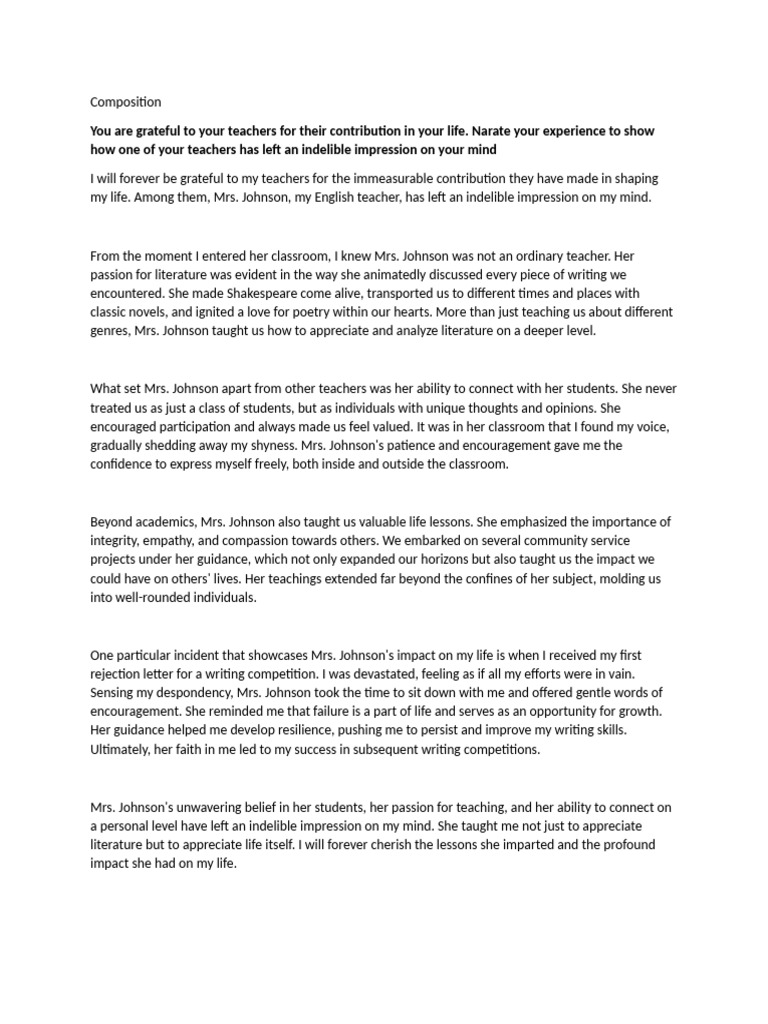 Composition

You are grateful to your teachers for their contribution in your life. Narate your experience to show how one of your teachers has left an indelible impression on your mind

I will forever be grateful to my teachers for the immeasurable contribution they have made in shaping my life. Among them, Mrs. Johnson, my English teacher, has left an indelible impression on my mind.

From the moment I entered her classroom, I knew Mrs. Johnson was not an ordinary teacher. Her passion for literature was evident in the way she animatedly discussed every piece of writing we encountered. She made Shakespeare come alive, transported us to different times and places with classic novels, and ignited a love for poetry within our hearts. More than just teaching us about different genres, Mrs. Johnson taught us how to appreciate and analyze literature on a deeper level.

What set Mrs. Johnson apart from other teachers was her ability to connect with her students. She never treated us as just a class of students, but as individuals with unique thoughts and opinions. She encouraged participation and always made us feel valued. It was in her classroom that I found my voice, gradually shedding away my shyness. Mrs. Johnson's patience and encouragement gave me the confidence to express myself freely, both inside and outside the classroom.

Beyond academics, Mrs. Johnson also taught us valuable life lessons. She emphasized the importance of integrity, empathy, and compassion towards others. We embarked on several community service projects under her guidance, which not only expanded our horizons but also taught us the impact we could have on others' lives. Her teachings extended far beyond the confines of her subject, molding us into well-rounded individuals.

One particular incident that showcases Mrs. Johnson's impact on my life is when I received my first rejection letter for a writing competition. I was devastated, feeling as if all my efforts were in vain. Sensing my despondency, Mrs. Johnson took the time to sit down with me and offered gentle words of encouragement. She reminded me that failure is a part of life and serves as an opportunity for growth. Her guidance helped me develop resilience, pushing me to persist and improve my writing skills. Ultimately, her faith in me led to my success in subsequent writing competitions.

Mrs. Johnson's unwavering belief in her students, her passion for teaching, and her ability to connect on a personal level have left an indelible impression on my mind. She taught me not just to appreciate literature but to appreciate life itself. I will forever cherish the lessons she imparted and the profound impact she had on my life.